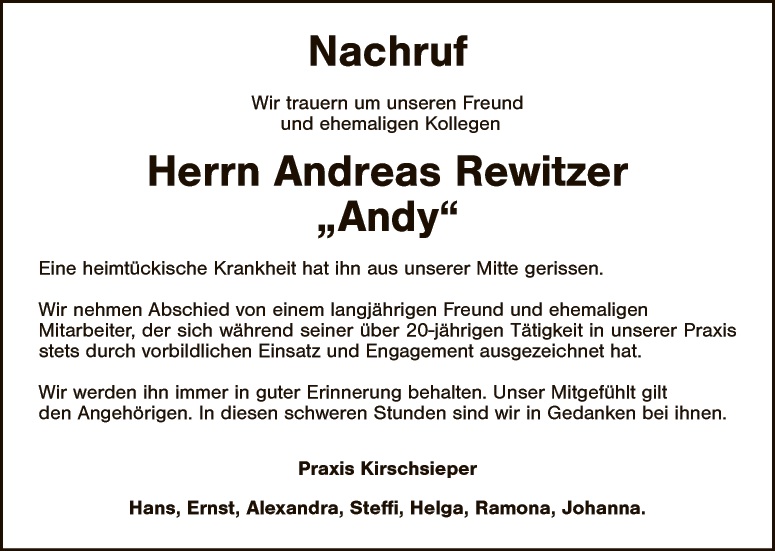 Nachruf

Wir trauern um unseren Freund
und ehemaligen Kollegen

Herrn Andreas Rewitzer
„Andy“

Eine heimtückische Krankheit hat ihn aus unserer Mitte gerissen.

Wir nehmen Abschied von einem langjährigen Freund und ehemaligen Mitarbeiter, der sich während seiner über 20-jährigen Tätigkeit in unserer Praxis stets durch vorbildlichen Einsatz und Engagement ausgezeichnet hat.

Wir werden ihn immer in guter Erinnerung behalten. Unser Mitgefühlt gilt den Angehörigen. In diesen schweren Stunden sind wir in Gedanken bei ihnen.

Praxis Kirschsieper

Hans, Ernst, Alexandra, Steffi, Helga, Ramona, Johanna.